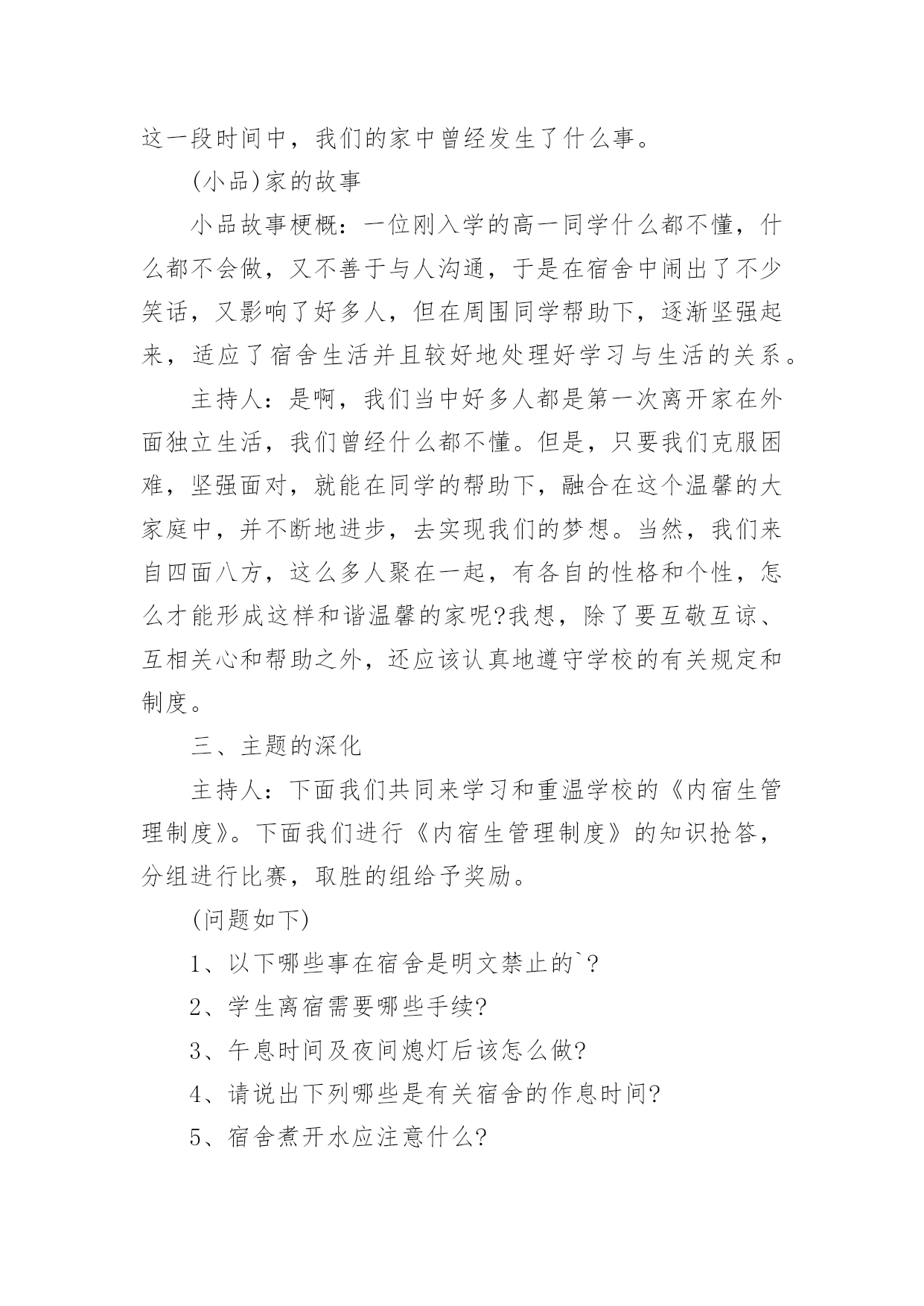 这一段时间中，我们的家中曾经发生了什么事。

(小品)家的故事

小品故事梗概：一位刚入学的高一同学什么都不懂，什么都不会做，又不善于与人沟通，于是在宿舍中闹出了不少笑话，又影响了好多人，但在周围同学帮助下，逐渐坚强起来，适应了宿舍生活并且较好地处理好学习与生活的关系。

主持人：是啊，我们当中好多人都是第一次离开家在外面独立生活，我们曾经什么都不懂。但是，只要我们克服困难，坚强面对，就能在同学的帮助下，融合在这个温馨的大家庭中，并不断地进步，去实现我们的梦想。当然，我们来自四面八方，这么多人聚在一起，有各自的性格和个性，怎么才能形成这样和谐温馨的家呢?我想，除了要互敬互谅、互相关心和帮助之外，还应该认真地遵守学校的有关规定和制度。

三、主题的深化

主持人：下面我们共同来学习和重温学校的《内宿生管理制度》。下面我们进行《内宿生管理制度》的知识抢答，分组进行比赛，取胜的组给予奖励。

(问题如下)

1、以下哪些事在宿舍是明文禁止的`?

2、学生离宿需要哪些手续?

3、午息时间及夜间熄灯后该怎么做?

4、请说出下列哪些是有关宿舍的作息时间?

5、宿舍煮开水应注意什么?